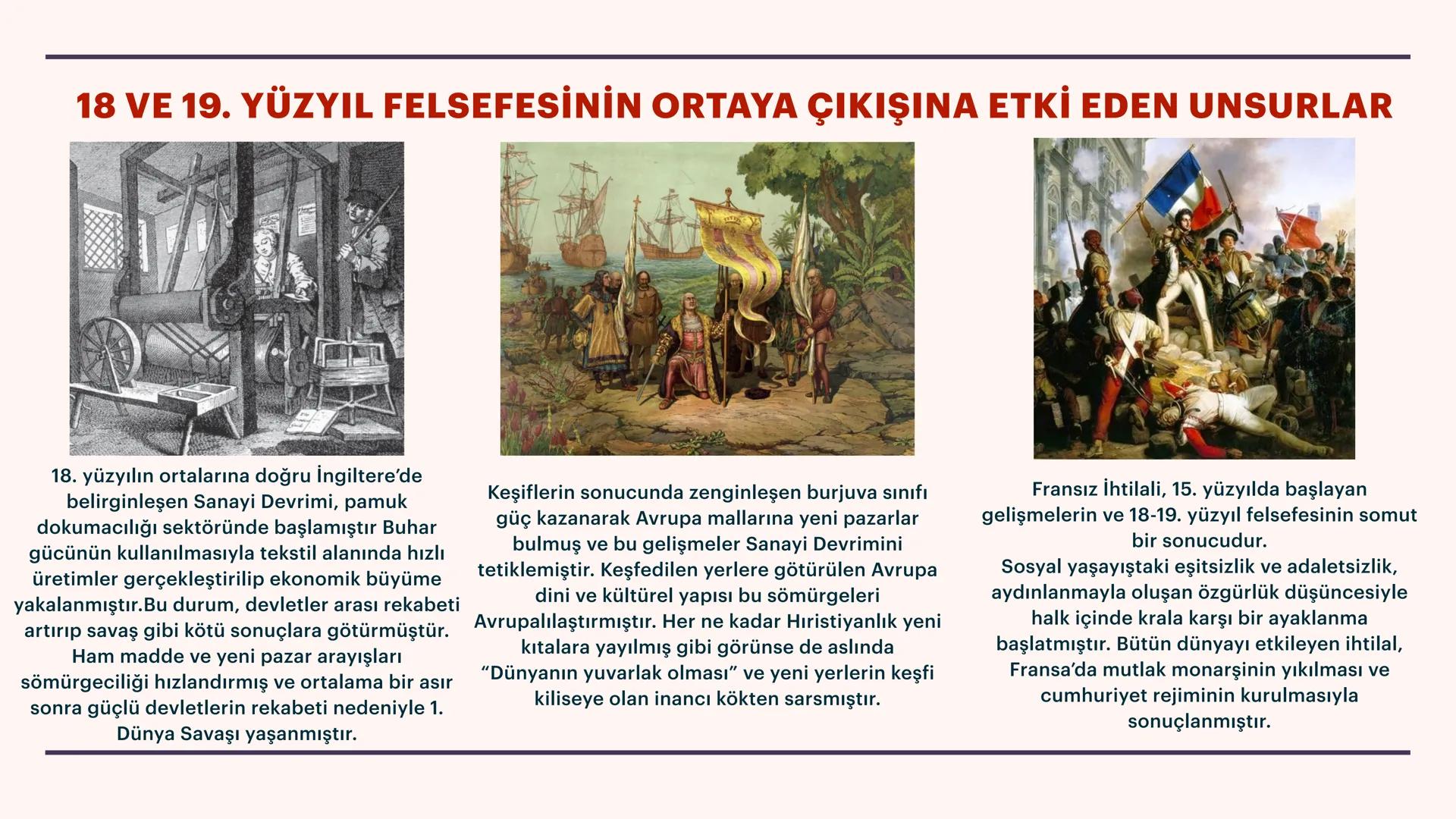 18 VE 19. YÜZYIL FELSEFESİNİN ORTAYA ÇIKIŞINA ETKİ EDEN UNSURLAR

18. yüzyılın ortalarına doğru İngiltere'de belirginleşen Sanayi Devrimi, pamuk dokumacılığı sektöründe başlamıştır Buhar gücünün kullanılmasıyla tekstil alanında hızlı üretimler gerçekleştirilip ekonomik büyüme yakalanmıştır.Bu durum, devletler arası rekabeti artırıp savaş gibi kötü sonuçlara götürmüştür. Ham madde ve yeni pazar arayışları sömürgeciliği hızlandırmış ve ortalama bir asır sonra güçlü devletlerin rekabeti nedeniyle 1. Dünya Savaşı yaşanmıştır.

Keşiflerin sonucunda zenginleşen burjuva sınıfı güç kazanarak Avrupa mallarına yeni pazarlar bulmuş ve bu gelişmeler Sanayi Devrimini tetiklemiştir. Keşfedilen yerlere götürülen Avrupa dini ve kültürel yapısı bu sömürgeleri Avrupalılaştırmıştır. Her ne kadar Hıristiyanlık yeni kıtalara yayılmış gibi görünse de aslında "Dünyanın yuvarlak olması" ve yeni yerlerin keşfi kiliseye olan inancı kökten sarsmıştır.

Fransız İhtilali, 15. yüzyılda başlayan gelişmelerin ve 18-19. yüzyıl felsefesinin somut bir sonucudur.
Sosyal yaşayıştaki eşitsizlik ve adaletsizlik, aydınlanmayla oluşan özgürlük düşüncesiyle halk içinde krala karşı bir ayaklanma başlatmıştır. Bütün dünyayı etkileyen ihtilal, Fransa'da mutlak monarşinin yıkılması ve cumhuriyet rejiminin kurulmasıyla sonuçlanmıştır.